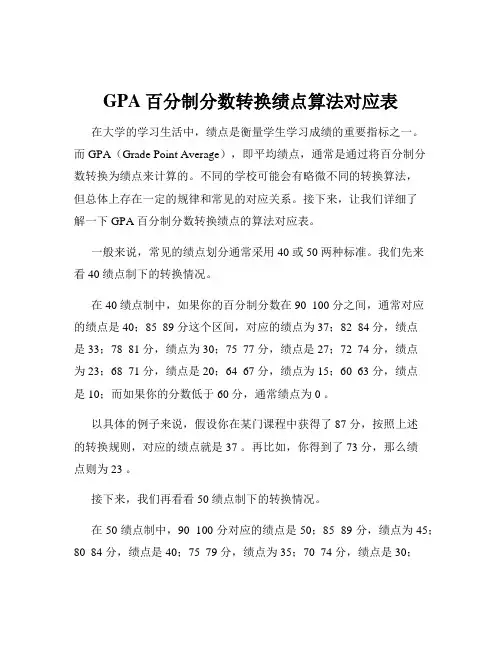 GPA 百分制分数转换绩点算法对应表

在大学的学习生活中，绩点是衡量学生学习成绩的重要指标之一。而 GPA（Grade Point Average），即平均绩点，通常是通过将百分制分数转换为绩点来计算的。不同的学校可能会有略微不同的转换算法，但总体上存在一定的规律和常见的对应关系。接下来，让我们详细了解一下 GPA 百分制分数转换绩点的算法对应表。

一般来说，常见的绩点划分通常采用 40 或 50 两种标准。我们先来看 40 绩点制下的转换情况。

在 40 绩点制中，如果你的百分制分数在 90 100 分之间，通常对应的绩点是 40；85 89 分这个区间，对应的绩点为 37；82 84 分，绩点是 33；78 81 分，绩点为 30；75 77 分，绩点是 27；72 74 分，绩点为 23；68 71 分，绩点是 20；64 67 分，绩点为 15；60 63 分，绩点是 10；而如果你的分数低于 60 分，通常绩点为 0 。

以具体的例子来说，假设你在某门课程中获得了 87 分，按照上述的转换规则，对应的绩点就是 37 。再比如，你得到了 73 分，那么绩点则为 23 。

接下来，我们再看看 50 绩点制下的转换情况。

在 50 绩点制中，90 100 分对应的绩点是 50；85 89 分，绩点为 45；80 84 分，绩点是 40；75 79 分，绩点为 35；70 74 分，绩点是 30；